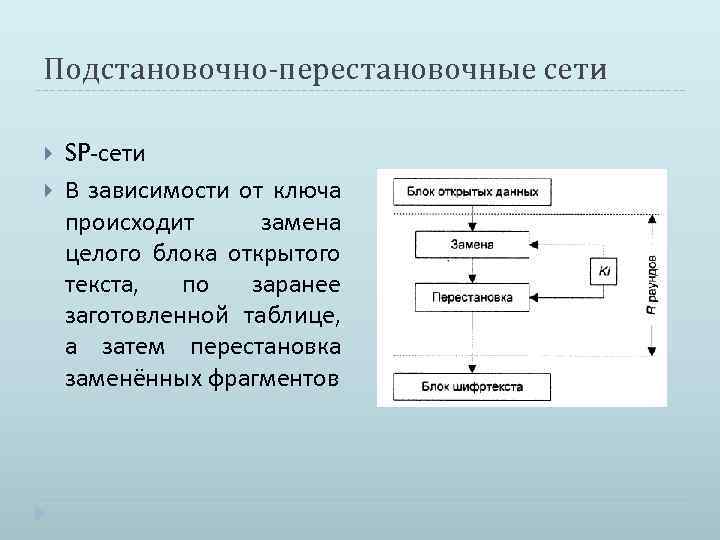 Подстановочно-перестановочные сети

SP-сети

В зависимости от ключа происходит замена целого блока открытого текста, по заранее заготовленной таблице, а затем перестановка заменённых фрагментов

Блок открытых данных

Замена

Ki

Перестановка

R раундов

Блок шифртекста